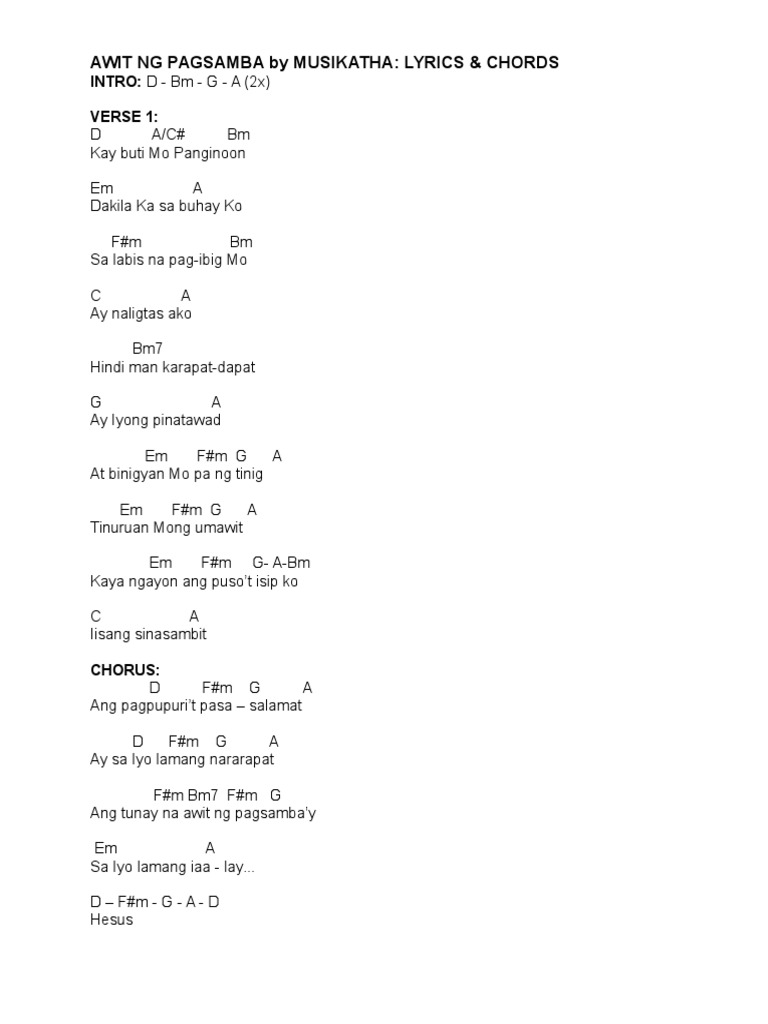 AWIT NG PAGSAMBA by MUSIKATHA: LYRICS & CHORDS
INTRO: D - Bm - G - A (2x)

VERSE 1:
D A/C# Bm
Kay buti Mo Panginoon

Em A
Dakila Ka sa buhay Ko

F#m Bm
Sa labis na pag-ibig Mo

C A
Ay naligtas ako

Bm7
Hindi man karapat-dapat

G A
Ay Iyong pinatawad

Em F#m G A
At binigyan Mo pa ng tinig

Em F#m G A
Tinuruan Mong umawit

Em F#m G- A-Bm
Kaya ngayon ang puso't isip ko

C A
Iisang sinasambit

CHORUS:
D F#m G A
Ang pagpupuri't pasa – salamat

D F#m G A
Ay sa Iyo lamang nararapat

F#m Bm7 F#m G
Ang tunay na awit ng pagsamba'y

Em A
Sa Iyo lamang iaa - lay...

D – F#m - G - A - D
Hesus